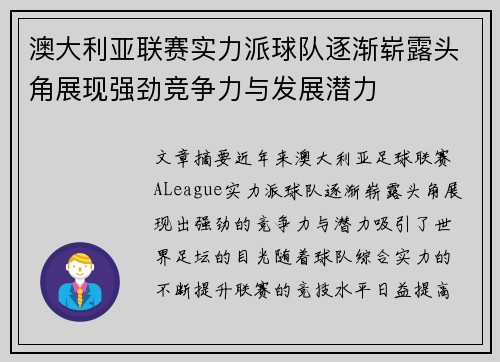 澳大利亚联赛实力派球队逐渐崭露头角展现强劲竞争力与发展潜力

文章摘要近年来澳大利亚足球联赛ALeague实力派球队逐渐崭露头角展现出强劲的竞争力与潜力吸引了世界足坛的目光随着球队综合实力的不断提升联赛的竞技水平日益提高